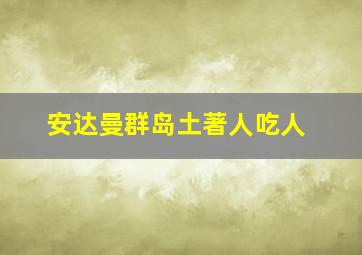 安达曼群岛土著人吃人